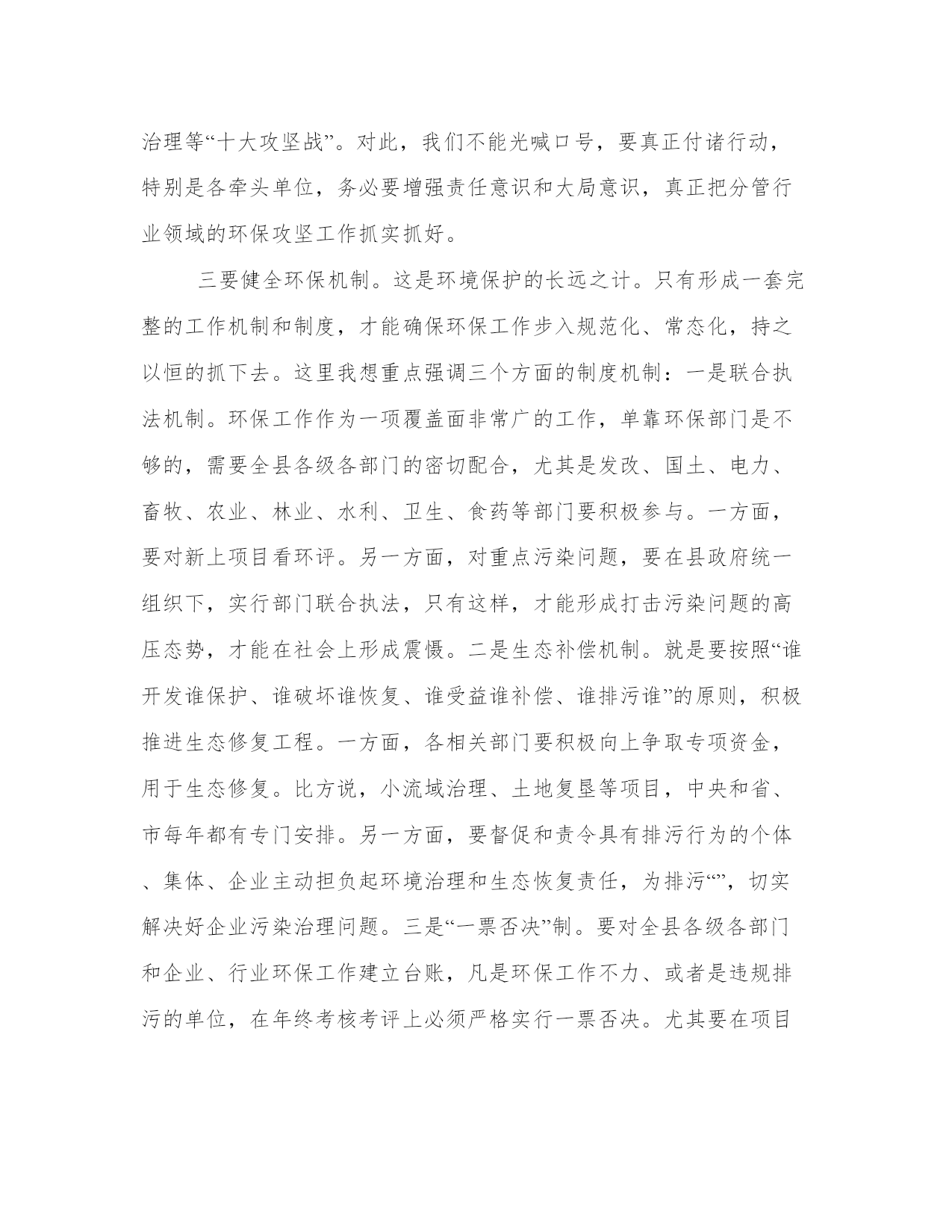 治理等“十大攻坚战”。对此，我们不能光喊口号，要真正付诸行动，特别是各牵头单位，务必要增强责任意识和大局意识，真正把分管行业领域的环保攻坚工作抓实抓好。

三要健全环保机制。这是环境保护的长远之计。只有形成一套完整的工作机制和制度，才能确保环保工作步入规范化、常态化，持之以恒的抓下去。这里我想重点强调三个方面的制度机制：一是联合执法机制。环保工作作为一项覆盖面非常广的工作，单靠环保部门是不够的，需要全县各级各部门的密切配合，尤其是发改、国土、电力、畜牧、农业、林业、水利、卫生、食药等部门要积极参与。一方面，要对新上项目看环评。另一方面，对重点污染问题，要在县政府统一组织下，实行部门联合执法，只有这样，才能形成打击污染问题的高压态势，才能在社会上形成震慑。二是生态补偿机制。就是要按照“谁开发谁保护、谁破坏谁恢复、谁受益谁补偿、谁排污谁”的原则，积极推进生态修复工程。一方面，各相关部门要积极向上争取专项资金，用于生态修复。比方说，小流域治理、土地复垦等项目，中央和省、市每年都有专门安排。另一方面，要督促和责令具有排污行为的个体、集体、企业主动担负起环境治理和生态恢复责任，为排污“”，切实解决好企业污染治理问题。三是“一票否决”制。要对全县各级各部门和企业、行业环保工作建立台账，凡是环保工作不力、或者是违规排污的单位，在年终考核考评上必须严格实行一票否决。尤其要在项目